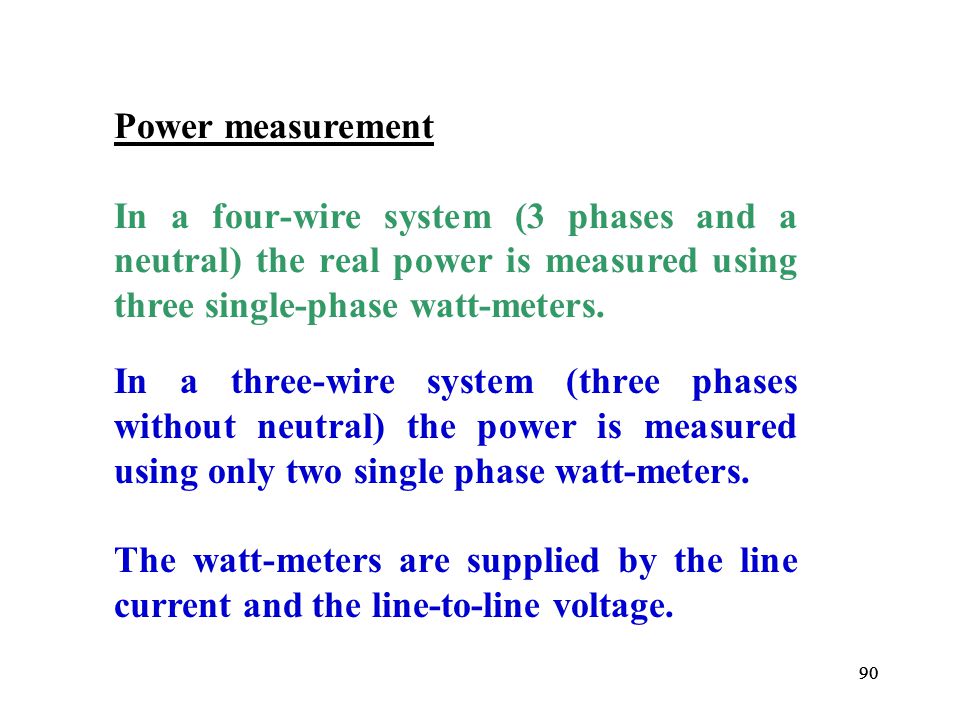 Power measurement

In a four-wire system (3 phases and a neutral) the real power is measured using three single-phase watt-meters.

In a three-wire system (three phases without neutral) the power is measured using only two single phase watt-meters.

The watt-meters are supplied by the line current and the line-to-line voltage.

90